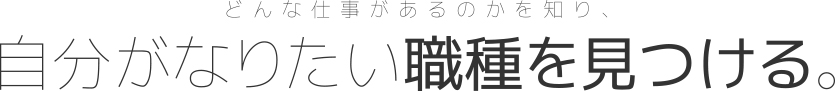 どんな仕事があるのかを知り、

自分がなりたい職種を見つける。